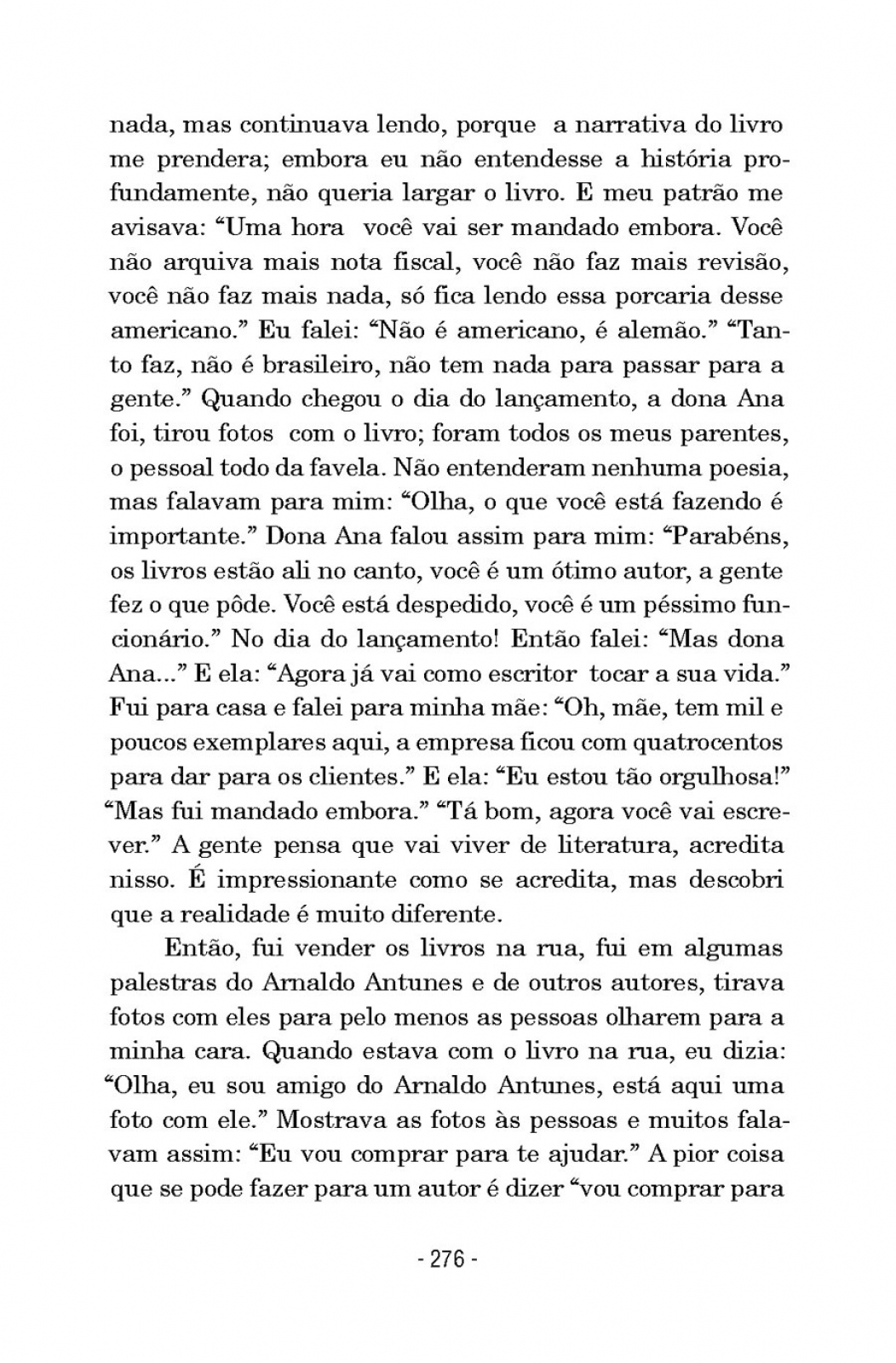 nada, mas continuava lendo, porque a narrativa do livro me prendera; embora eu não entendesse a história profundamente, não queria largar o livro. E meu patrão me avisava: “Uma hora você vai ser mandado embora. Você não arquiva mais nota fiscal, você não faz mais revisão, você não faz mais nada, só fica lendo essa porcaria desse americano.” Eu falei: “Não é americano, é alemão.” “Tanto faz, não é brasileiro, não tem nada para passar para a gente.” Quando chegou o dia do lançamento, a dona Ana foi, tirou fotos com o livro; foram todos os meus parentes, o pessoal todo da favela. Não entenderam nenhuma poesia, mas falavam para mim: “Olha, o que você está fazendo é importante.” Dona Ana falou assim para mim: “Parabéns, os livros estão ali no canto, você é um ótimo autor, a gente fez o que pôde. Você está despedido, você é um péssimo funcionário.” No dia do lançamento! Então falei: “Mas dona Ana...” E ela: “Agora já vai como escritor tocar a sua vida.” Fui para casa e falei para minha mãe: “Oh, mãe, tem mil e poucos exemplares aqui, a empresa ficou com quatrocentos para dar para os clientes.” E ela: “Eu estou tão orgulhosa!” “Mas fui mandado embora.” “Tá bom, agora você vai escrever.” A gente pensa que vai viver de literatura, acredita nisso. É impressionante como se acredita, mas descobri que a realidade é muito diferente.

Então, fui vender os livros na rua, fui em algumas palestras do Arnaldo Antunes e de outros autores, tirava fotos com eles para pelo menos as pessoas olharem para a minha cara. Quando estava com o livro na rua, eu dizia: “Olha, eu sou amigo do Arnaldo Antunes, está aqui uma foto com ele.” Mostrava as fotos às pessoas e muitos falavam assim: “Eu vou comprar para te ajudar.” A pior coisa que se pode fazer para um autor é dizer “vou comprar para

- 276 -